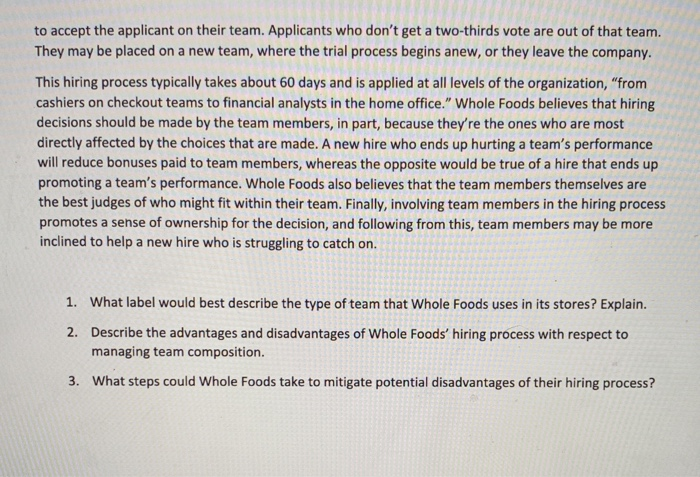 to accept the applicant on their team. Applicants who don't get a two-thirds vote are out of that team. They may be placed on a new team, where the trial process begins anew, or they leave the company.

This hiring process typically takes about 60 days and is applied at all levels of the organization, "from cashiers on checkout teams to financial analysts in the home office." Whole Foods believes that hiring decisions should be made by the team members, in part, because they're the ones who are most directly affected by the choices that are made. A new hire who ends up hurting a team's performance will reduce bonuses paid to team members, whereas the opposite would be true of a hire that ends up promoting a team's performance. Whole Foods also believes that the team members themselves are the best judges of who might fit within their team. Finally, involving team members in the hiring process promotes a sense of ownership for the decision, and following from this, team members may be more inclined to help a new hire who is struggling to catch on.

1. What label would best describe the type of team that Whole Foods uses in its stores? Explain.

2. Describe the advantages and disadvantages of Whole Foods' hiring process with respect to managing team composition.

3. What steps could Whole Foods take to mitigate potential disadvantages of their hiring process?